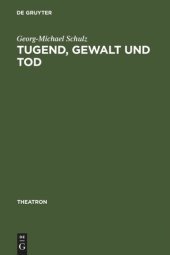 DE GRUYTER

Georg-Michael Schulz

TUGEND, GEWALT UND TOD

THEATRON

DE
G